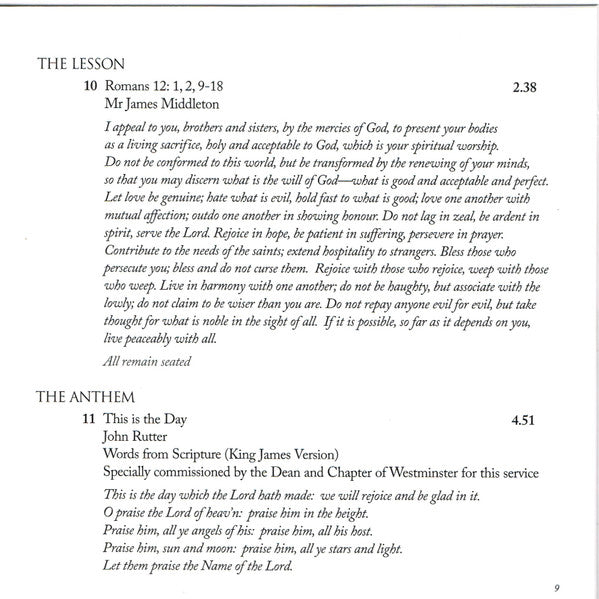 THE LESSON

10 Romans 12: 1, 2, 9-18 2.38
Mr James Middleton

I appeal to you, brothers and sisters, by the mercies of God, to present your bodies as a living sacrifice, holy and acceptable to God, which is your spiritual worship. Do not be conformed to this world, but be transformed by the renewing of your minds, so that you may discern what is the will of God—what is good and acceptable and perfect. Let love be genuine; hate what is evil, hold fast to what is good; love one another with mutual affection; outdo one another in showing honour. Do not lag in zeal, be ardent in spirit, serve the Lord. Rejoice in hope, be patient in suffering, persevere in prayer. Contribute to the needs of the saints; extend hospitality to strangers. Bless those who persecute you; bless and do not curse them. Rejoice with those who rejoice, weep with those who weep. Live in harmony with one another; do not be haughty, but associate with the lowly; do not claim to be wiser than you are. Do not repay anyone evil for evil, but take thought for what is noble in the sight of all. If it is possible, so far as it depends on you, live peaceably with all.

All remain seated

THE ANTHEM

11 This is the Day 4.51
John Rutter
Words from Scripture (King James Version)
Specially commissioned by the Dean and Chapter of Westminster for this service

This is the day which the Lord hath made: we will rejoice and be glad in it.
O praise the Lord of heav'n: praise him in the height.
Praise him, all ye angels of his: praise him, all his host.
Praise him, sun and moon: praise him, all ye stars and light.
Let them praise the Name of the Lord.

9